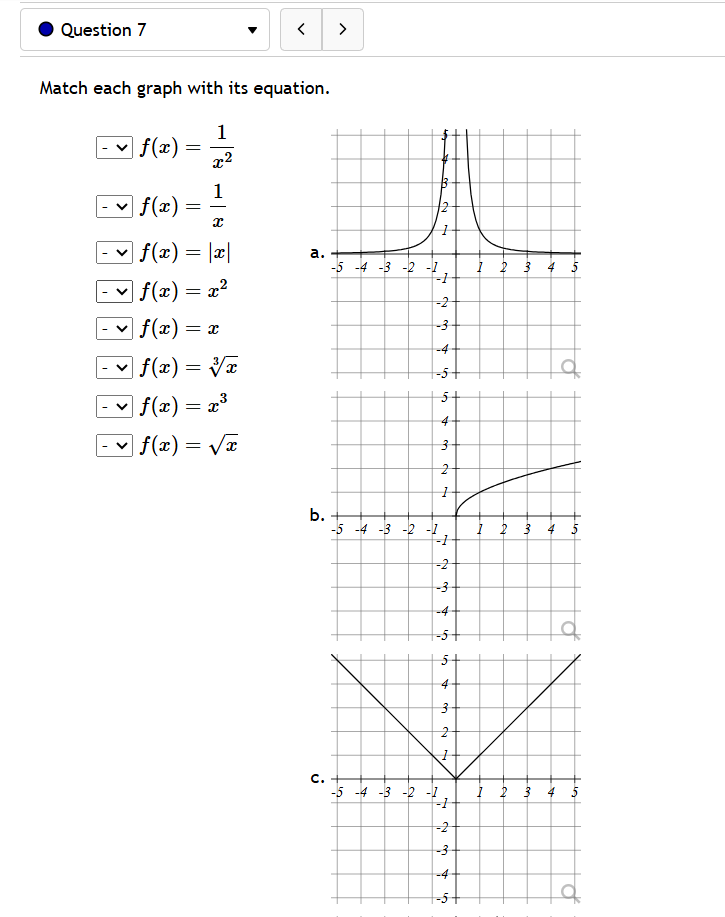 Question 7

Match each graph with its equation.

- $f(x) = \frac{1}{x^2}$

- $f(x) = \frac{1}{x}$

- $f(x) = |x|$

- $f(x) = x^2$

- $f(x) = x$

- $f(x) = \sqrt[3]{x}$

- $f(x) = x^3$

- $f(x) = \sqrt{x}$

a.
5
4
3
2
1
-5 -4 -3 -2 -1 1 2 3 4 5
-1
-2
-3
-4
-5

b.
5
4
3
2
1
-5 -4 -3 -2 -1 1 2 3 4 5
-1
-2
-3
-4
-5

c.
5
4
3
2
1
-5 -4 -3 -2 -1 1 2 3 4 5
-1
-2
-3
-4
-5